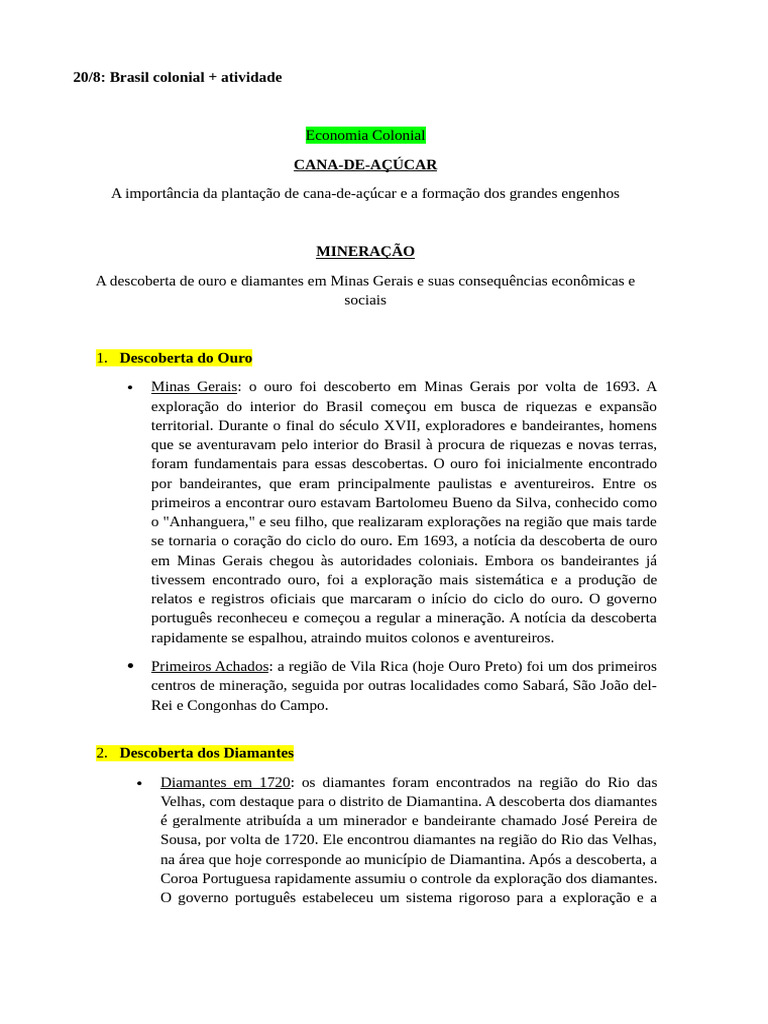 20/8: Brasil colonial + atividade

Economia Colonial

CANA-DE-AÇÚCAR

A importância da plantação de cana-de-açúcar e a formação dos grandes engenhos

MINERAÇÃO

A descoberta de ouro e diamantes em Minas Gerais e suas consequências econômicas e sociais

1. Descoberta do Ouro

• Minas Gerais: o ouro foi descoberto em Minas Gerais por volta de 1693. A exploração do interior do Brasil começou em busca de riquezas e expansão territorial. Durante o final do século XVII, exploradores e bandeirantes, homens que se aventuravam pelo interior do Brasil à procura de riquezas e novas terras, foram fundamentais para essas descobertas. O ouro foi inicialmente encontrado por bandeirantes, que eram principalmente paulistas e aventureiros. Entre os primeiros a encontrar ouro estavam Bartolomeu Bueno da Silva, conhecido como o "Anhanguera," e seu filho, que realizaram explorações na região que mais tarde se tornaria o coração do ciclo do ouro. Em 1693, a notícia da descoberta de ouro em Minas Gerais chegou às autoridades coloniais. Embora os bandeirantes já tivessem encontrado ouro, foi a exploração mais sistemática e a produção de relatos e registros oficiais que marcaram o início do ciclo do ouro. O governo português reconheceu e começou a regular a mineração. A notícia da descoberta rapidamente se espalhou, atraindo muitos colonos e aventureiros.

• Primeiros Achados: a região de Vila Rica (hoje Ouro Preto) foi um dos primeiros centros de mineração, seguida por outras localidades como Sabará, São João del-Rei e Congonhas do Campo.

2. Descoberta dos Diamantes

• Diamantes em 1720: os diamantes foram encontrados na região do Rio das Velhas, com destaque para o distrito de Diamantina. A descoberta dos diamantes é geralmente atribuída a um minerador e bandeirante chamado José Pereira de Sousa, por volta de 1720. Ele encontrou diamantes na região do Rio das Velhas, na área que hoje corresponde ao município de Diamantina. Após a descoberta, a Coroa Portuguesa rapidamente assumiu o controle da exploração dos diamantes. O governo português estabeleceu um sistema rigoroso para a exploração e a